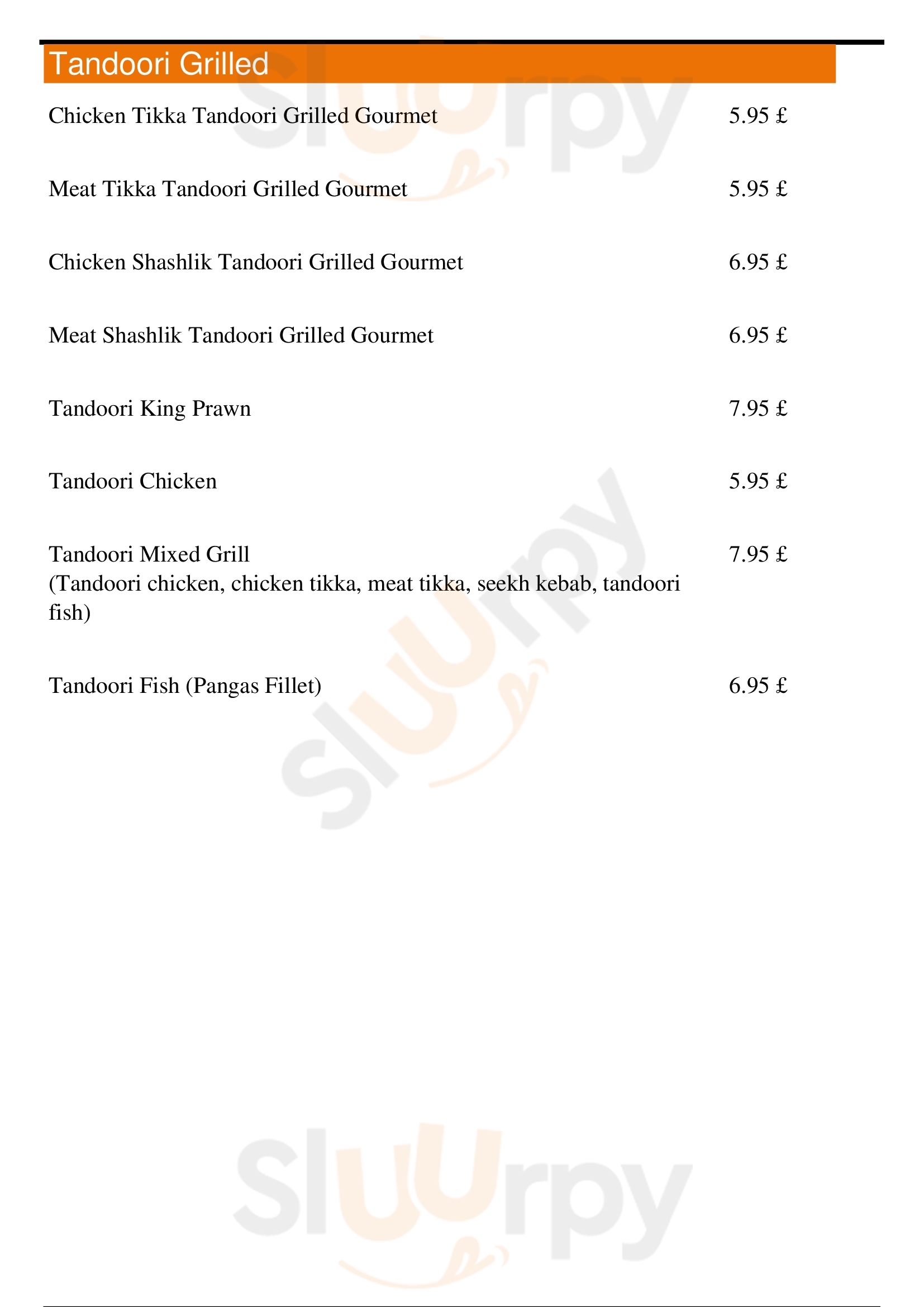 Tandoori Grilled

Chicken Tikka Tandoori Grilled Gourmet 5.95 £

Meat Tikka Tandoori Grilled Gourmet 5.95 £

Chicken Shashlik Tandoori Grilled Gourmet 6.95 £

Meat Shashlik Tandoori Grilled Gourmet 6.95 £

Tandoori King Prawn 7.95 £

Tandoori Chicken 5.95 £

Tandoori Mixed Grill 7.95 £
(Tandoori chicken, chicken tikka, meat tikka, seekh kebab, tandoori fish)

Tandoori Fish (Pangas Fillet) 6.95 £

Sluurpy

Sluurpy

Sluurpy